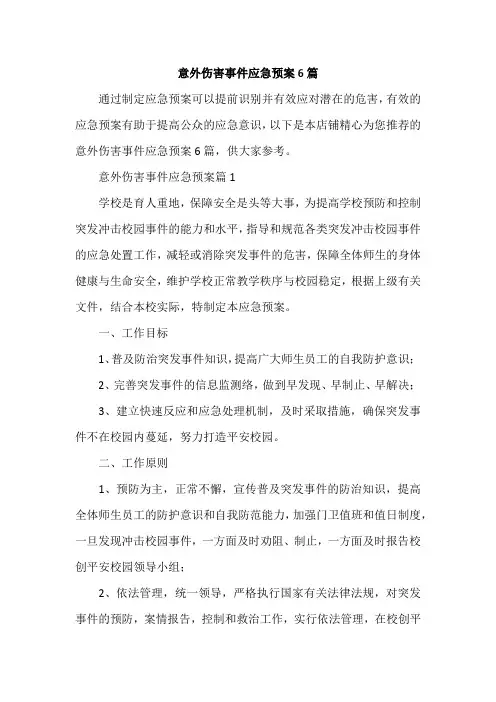 意外伤害事件应急预案6篇

通过制定应急预案可以提前识别并有效应对潜在的危害，有效的应急预案有助于提高公众的应急意识，以下是本店铺精心为您推荐的意外伤害事件应急预案6篇，供大家参考。

意外伤害事件应急预案篇1

学校是育人重地，保障安全是头等大事，为提高学校预防和控制突发冲击校园事件的能力和水平，指导和规范各类突发冲击校园事件的应急处置工作，减轻或消除突发事件的危害，保障全体师生的身体健康与生命安全，维护学校正常教学秩序与校园稳定，根据上级有关文件，结合本校实际，特制定本应急预案。

一、工作目标

1、普及防治突发事件知识，提高广大师生员工的自我防护意识；

2、完善突发事件的信息监测络，做到早发现、早制止、早解决；

3、建立快速反应和应急处理机制，及时采取措施，确保突发事件不在校园内蔓延，努力打造平安校园。

二、工作原则

1、预防为主，正常不懈，宣传普及突发事件的防治知识，提高全体师生员工的防护意识和自我防范能力，加强门卫值班和值日制度，一旦发现冲击校园事件，一方面及时劝阻、制止，一方面及时报告校创平安校园领导小组；

2、依法管理，统一领导，严格执行国家有关法律法规，对突发事件的预防，案情报告，控制和救治工作，实行依法管理，在校创平